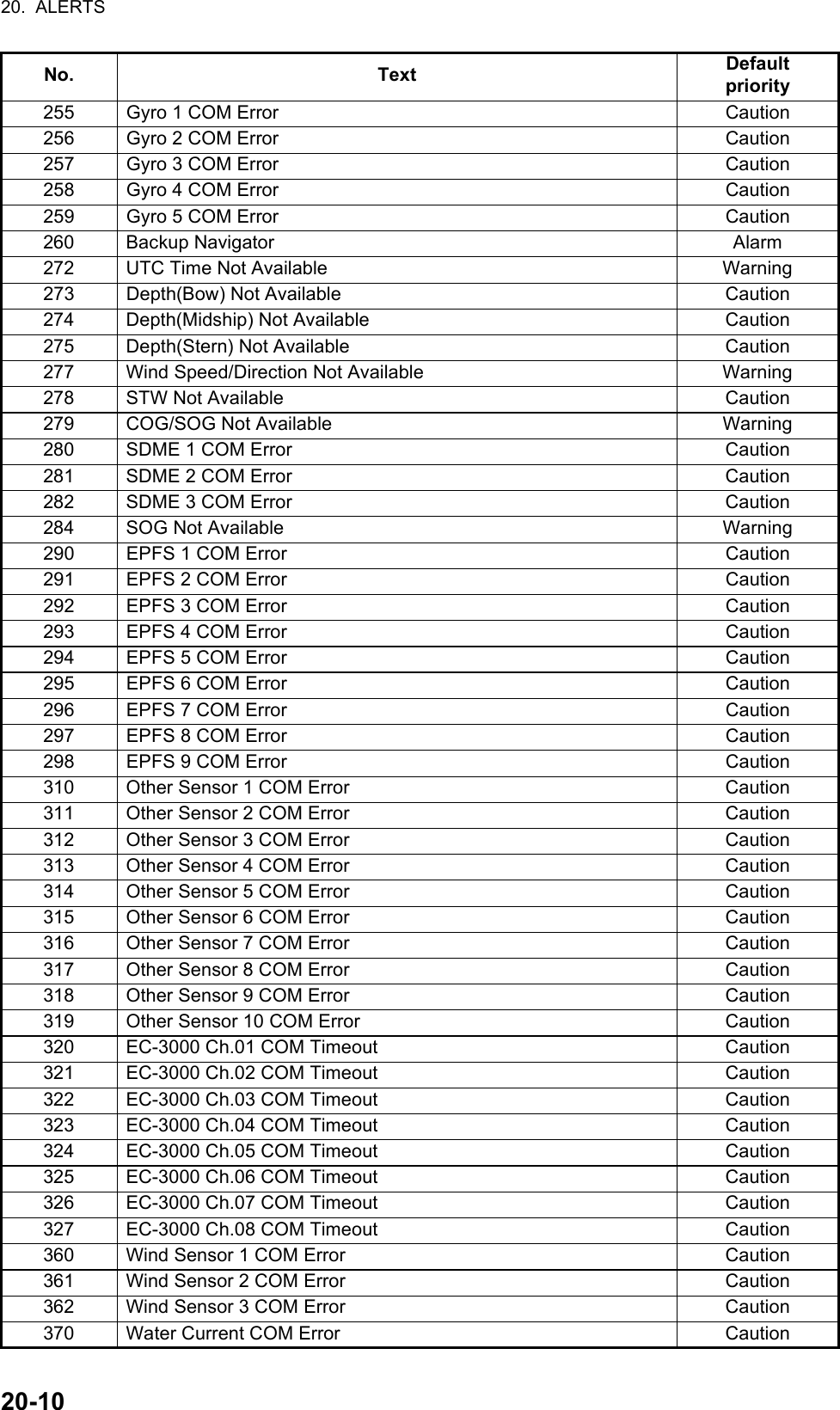 20. ALERTS

| No. | Text | Default priority |
|---|---|---|
| 255 | Gyro 1 COM Error | Caution |
| 256 | Gyro 2 COM Error | Caution |
| 257 | Gyro 3 COM Error | Caution |
| 258 | Gyro 4 COM Error | Caution |
| 259 | Gyro 5 COM Error | Caution |
| 260 | Backup Navigator | Alarm |
| 272 | UTC Time Not Available | Warning |
| 273 | Depth(Bow) Not Available | Caution |
| 274 | Depth(Midship) Not Available | Caution |
| 275 | Depth(Stern) Not Available | Caution |
| 277 | Wind Speed/Direction Not Available | Warning |
| 278 | STW Not Available | Caution |
| 279 | COG/SOG Not Available | Warning |
| 280 | SDME 1 COM Error | Caution |
| 281 | SDME 2 COM Error | Caution |
| 282 | SDME 3 COM Error | Caution |
| 284 | SOG Not Available | Warning |
| 290 | EPFS 1 COM Error | Caution |
| 291 | EPFS 2 COM Error | Caution |
| 292 | EPFS 3 COM Error | Caution |
| 293 | EPFS 4 COM Error | Caution |
| 294 | EPFS 5 COM Error | Caution |
| 295 | EPFS 6 COM Error | Caution |
| 296 | EPFS 7 COM Error | Caution |
| 297 | EPFS 8 COM Error | Caution |
| 298 | EPFS 9 COM Error | Caution |
| 310 | Other Sensor 1 COM Error | Caution |
| 311 | Other Sensor 2 COM Error | Caution |
| 312 | Other Sensor 3 COM Error | Caution |
| 313 | Other Sensor 4 COM Error | Caution |
| 314 | Other Sensor 5 COM Error | Caution |
| 315 | Other Sensor 6 COM Error | Caution |
| 316 | Other Sensor 7 COM Error | Caution |
| 317 | Other Sensor 8 COM Error | Caution |
| 318 | Other Sensor 9 COM Error | Caution |
| 319 | Other Sensor 10 COM Error | Caution |
| 320 | EC-3000 Ch.01 COM Timeout | Caution |
| 321 | EC-3000 Ch.02 COM Timeout | Caution |
| 322 | EC-3000 Ch.03 COM Timeout | Caution |
| 323 | EC-3000 Ch.04 COM Timeout | Caution |
| 324 | EC-3000 Ch.05 COM Timeout | Caution |
| 325 | EC-3000 Ch.06 COM Timeout | Caution |
| 326 | EC-3000 Ch.07 COM Timeout | Caution |
| 327 | EC-3000 Ch.08 COM Timeout | Caution |
| 360 | Wind Sensor 1 COM Error | Caution |
| 361 | Wind Sensor 2 COM Error | Caution |
| 362 | Wind Sensor 3 COM Error | Caution |
| 370 | Water Current COM Error | Caution |

20-10